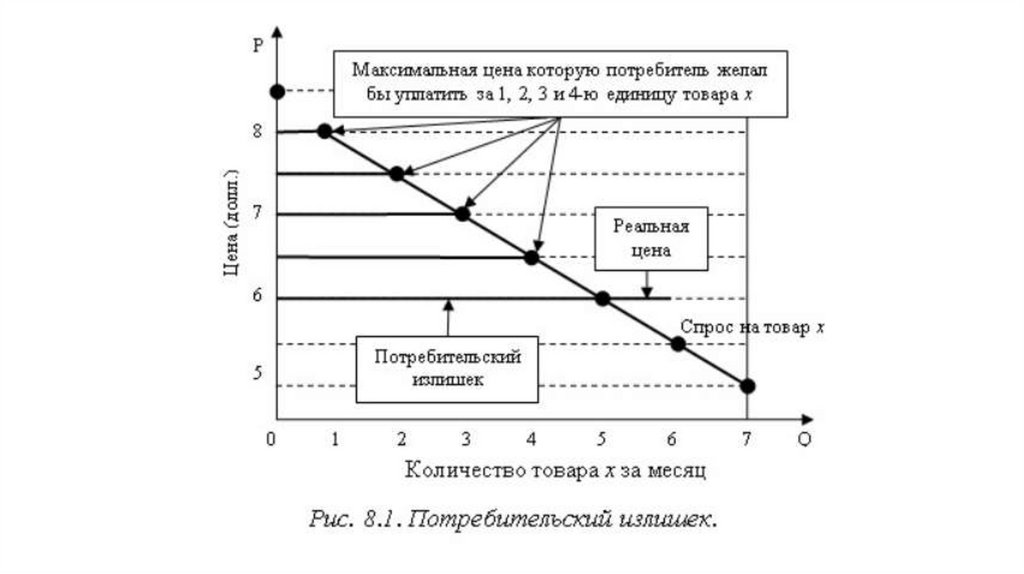 P

Максимальная цена которую потребитель желал бы уплатить за 1, 2, 3 и 4-ю единицу товара $x$

8

7

6

5

Цена (долл.)

Реальная цена

Спрос на товар $x$

Потребительский излишек

0 1 2 3 4 5 6 7 Q

Количество товара $x$ за месяц

Рис. 8.1. Потребительский излишек.